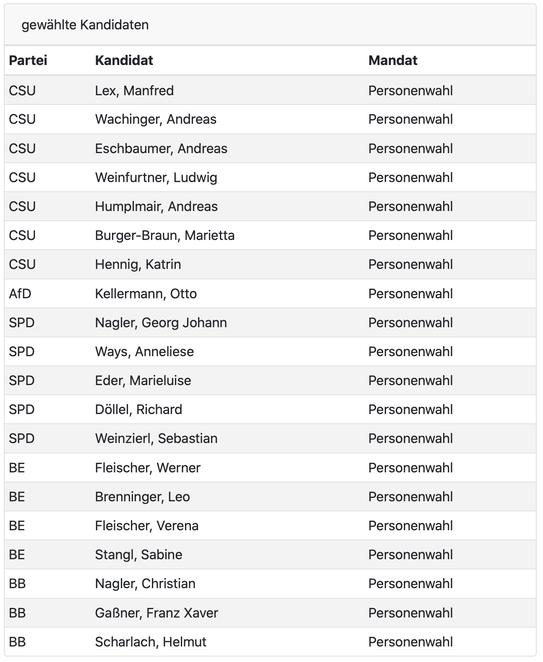 gewählte Kandidaten

| Partei | Kandidat | Mandat |
|---|---|---|
| CSU | Lex, Manfred | Personenwahl |
| CSU | Wachinger, Andreas | Personenwahl |
| CSU | Eschbaumer, Andreas | Personenwahl |
| CSU | Weinfurtner, Ludwig | Personenwahl |
| CSU | Humplmair, Andreas | Personenwahl |
| CSU | Burger-Braun, Marietta | Personenwahl |
| CSU | Hennig, Katrin | Personenwahl |
| AfD | Kellermann, Otto | Personenwahl |
| SPD | Nagler, Georg Johann | Personenwahl |
| SPD | Ways, Anneliese | Personenwahl |
| SPD | Eder, Marieluise | Personenwahl |
| SPD | Döllel, Richard | Personenwahl |
| SPD | Weinzierl, Sebastian | Personenwahl |
| BE | Fleischer, Werner | Personenwahl |
| BE | Brenninger, Leo | Personenwahl |
| BE | Fleischer, Verena | Personenwahl |
| BE | Stangl, Sabine | Personenwahl |
| BB | Nagler, Christian | Personenwahl |
| BB | Gaßner, Franz Xaver | Personenwahl |
| BB | Scharlach, Helmut | Personenwahl |